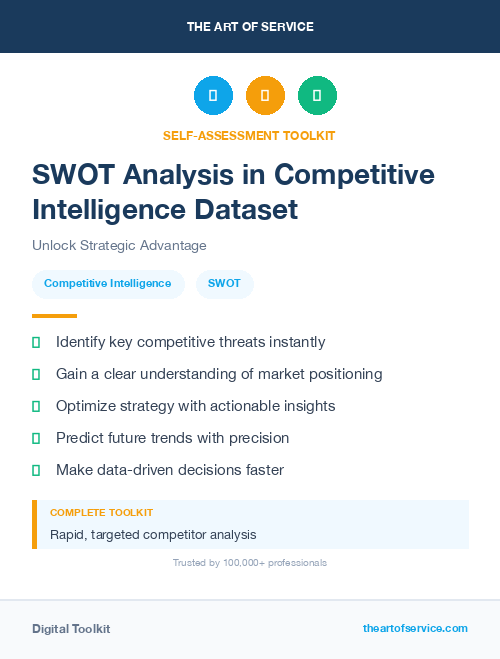 THE ART OF SERVICE

SELF-ASSESSMENT TOOLKIT

SWOT Analysis in Competitive Intelligence Dataset

Unlock Strategic Advantage

Competitive Intelligence

SWOT

Identify key competitive threats instantly

Gain a clear understanding of market positioning

Optimize strategy with actionable insights

Predict future trends with precision

Make data-driven decisions faster

COMPLETE TOOLKIT

Rapid, targeted competitor analysis

Trusted by 100,000+ professionals

Digital Toolkit

theartofservice.com